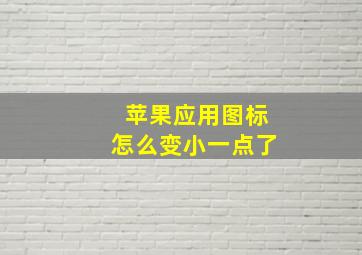 苹果应用图标
怎么变小一点了